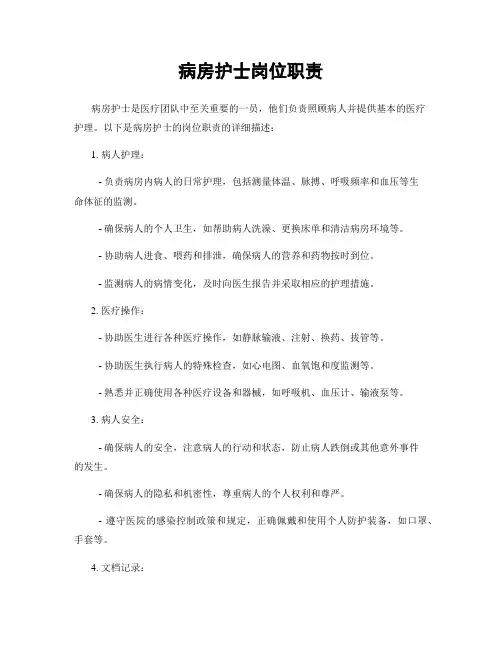 病房护士岗位职责

病房护士是医疗团队中至关重要的一员，他们负责照顾病人并提供基本的医疗护理。以下是病房护士的岗位职责的详细描述：

1. 病人护理：

- 负责病房内病人的日常护理，包括测量体温、脉搏、呼吸频率和血压等生命体征的监测。

- 确保病人的个人卫生，如帮助病人洗澡、更换床单和清洁病房环境等。

- 协助病人进食、喂药和排泄，确保病人的营养和药物按时到位。

- 监测病人的病情变化，及时向医生报告并采取相应的护理措施。

2. 医疗操作：

- 协助医生进行各种医疗操作，如静脉输液、注射、换药、拔管等。

- 协助医生执行病人的特殊检查，如心电图、血氧饱和度监测等。

- 熟悉并正确使用各种医疗设备和器械，如呼吸机、血压计、输液泵等。

3. 病人安全：

- 确保病人的安全，注意病人的行动和状态，防止病人跌倒或其他意外事件的发生。

- 确保病人的隐私和机密性，尊重病人的个人权利和尊严。

- 遵守医院的感染控制政策和规定，正确佩戴和使用个人防护装备，如口罩、手套等。

4. 文档记录：